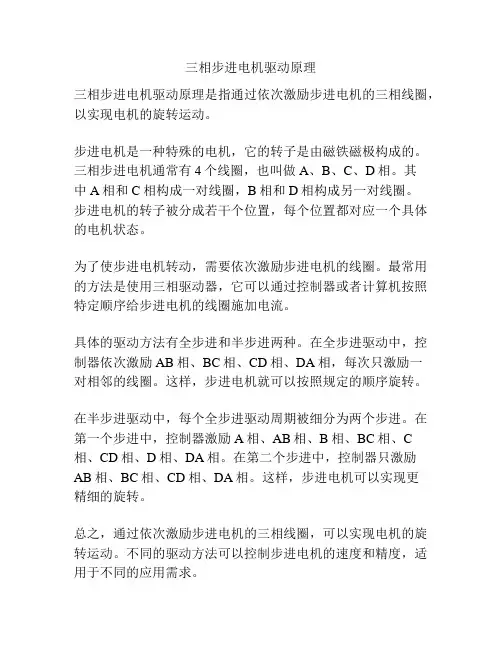 三相步进电机驱动原理

三相步进电机驱动原理是指通过依次激励步进电机的三相线圈，以实现电机的旋转运动。

步进电机是一种特殊的电机，它的转子是由磁铁磁极构成的。三相步进电机通常有 4 个线圈，也叫做 A、B、C、D 相。其中 A 相和 C 相构成一对线圈，B 相和 D 相构成另一对线圈。步进电机的转子被分成若干个位置，每个位置都对应一个具体的电机状态。

为了使步进电机转动，需要依次激励步进电机的线圈。最常用的方法是使用三相驱动器，它可以通过控制器或者计算机按照特定顺序给步进电机的线圈施加电流。

具体的驱动方法有全步进和半步进两种。在全步进驱动中，控制器依次激励 AB 相、BC 相、CD 相、DA 相，每次只激励一对相邻的线圈。这样，步进电机就可以按照规定的顺序旋转。

在半步进驱动中，每个全步进驱动周期被细分为两个步进。在第一个步进中，控制器激励 A 相、AB 相、B 相、BC 相、C 相、CD 相、D 相、DA 相。在第二个步进中，控制器只激励 AB 相、BC 相、CD 相、DA 相。这样，步进电机可以实现更精细的旋转。

总之，通过依次激励步进电机的三相线圈，可以实现电机的旋转运动。不同的驱动方法可以控制步进电机的速度和精度，适用于不同的应用需求。